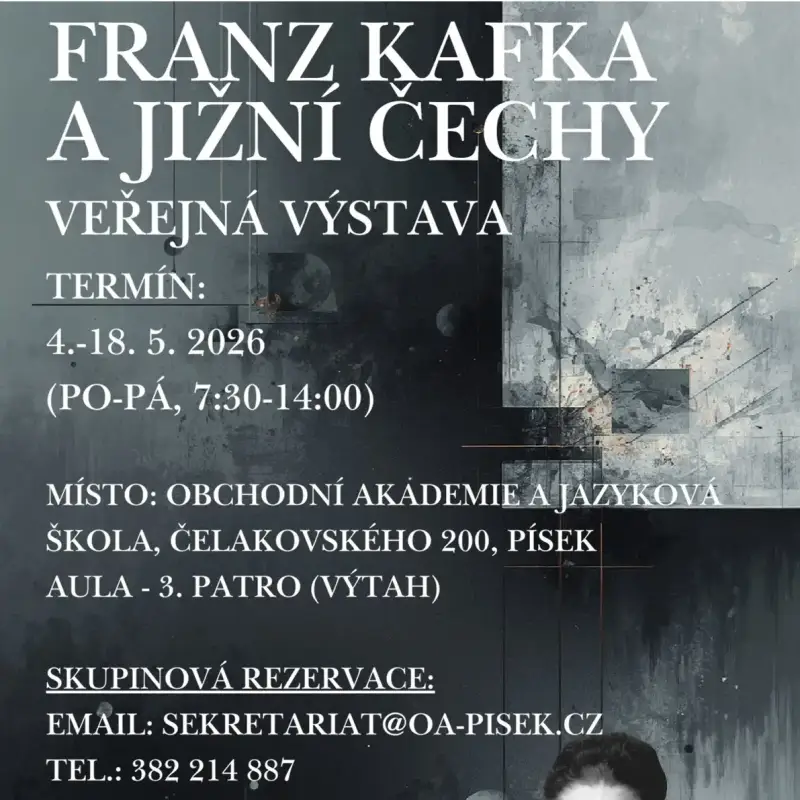 FRANZ KAFKA
A JIŽNÍ ČECHY
VEŘEJNÁ VÝSTAVA

TERMÍN:
4.-18. 5. 2026
(PO-PÁ, 7:30-14:00)

MÍSTO: OBCHODNÍ AKADEMIE A JAZYKOVÁ ŠKOLA, ČELAKOVSKÉHO 200, PÍSEK
AULA - 3. PATRO (VÝTAH)

SKUPINOVÁ REZERVACE:
EMAIL: SEKRETARIAT@OA-PISEK.CZ
TEL.: 382 214 887